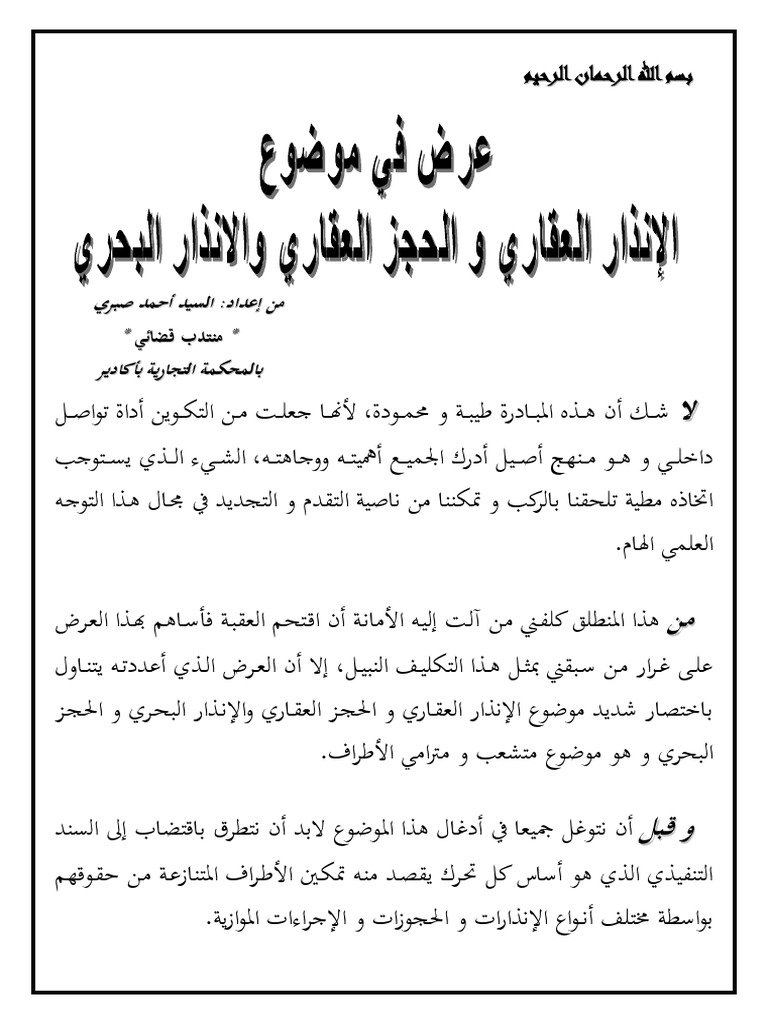 بسم الله الرحمان الرحيم

عرض في موضوع
الإنذار العقاري و الحجز العقاري والانذار البحري

من إعداد: السيد أحمد صبري
" منتدب قضائي "
بالمحكمة التجارية بأكادير

لا شك أن هذه المبادرة طيبة و محمودة، لأنها جعلت من التكوين أداة تواصل داخلي و هو منهج أصيل أدرك الجميع أهميته ووجاهته، الشيء الذي يستوجب اتخاذه مطية تلحقنا بالركب و تمكننا من ناصية التقدم و التجديد في مجال هذا التوجه العلمي الهام.

من هذا المنطلق كلفني من آلت إليه الأمانة أن اقتحم العقبة فأساهم بهذا العرض على غرار من سبقني بمثل هذا التكليف النبيل، إلا أن العرض الذي أعددته يتناول باختصار شديد موضوع الإنذار العقاري و الحجز العقاري والإنذار البحري و الحجز البحري و هو موضوع متشعب و مترامي الأطراف.

و قبل أن نتوغل جميعا في أدغال هذا الموضوع لابد أن نتطرق باقتضاب إلى السند التنفيذي الذي هو أساس كل تحرك يقصد منه تمكين الأطراف المتنازعة من حقوقهم بواسطة مختلف أنواع الإنذارات و الحجوزات و الإجراءات الموازية.